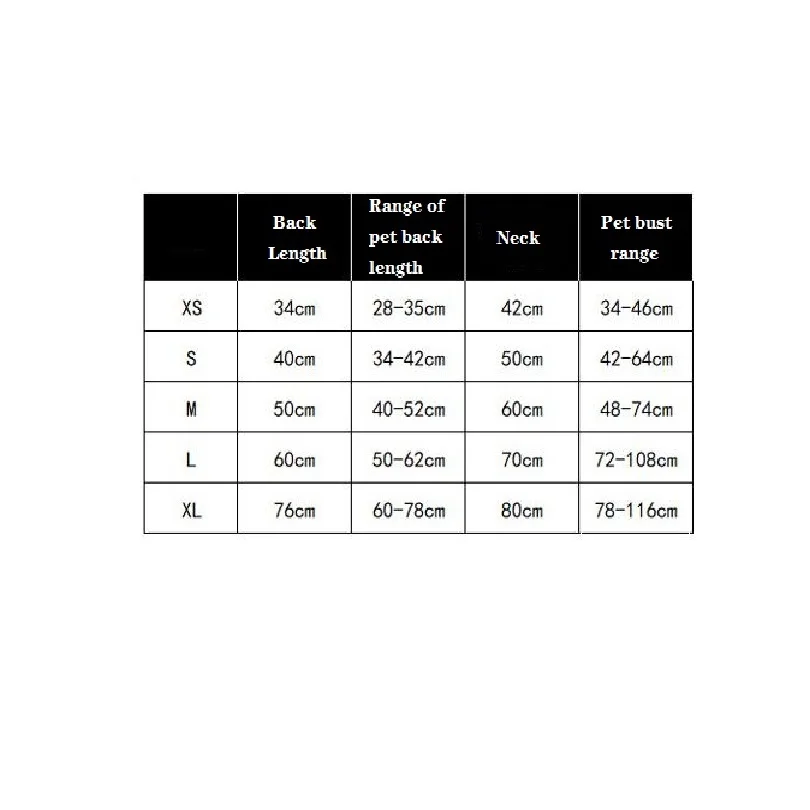 |  | Back Length | Range of pet back length | Neck | Pet bust range |
|---|---|---|---|---|
| XS | 34cm | 28-35cm | 42cm | 34-46cm |
| S | 40cm | 34-42cm | 50cm | 42-64cm |
| M | 50cm | 40-52cm | 60cm | 48-74cm |
| L | 60cm | 50-62cm | 70cm | 72-108cm |
| XL | 76cm | 60-78cm | 80cm | 78-116cm |